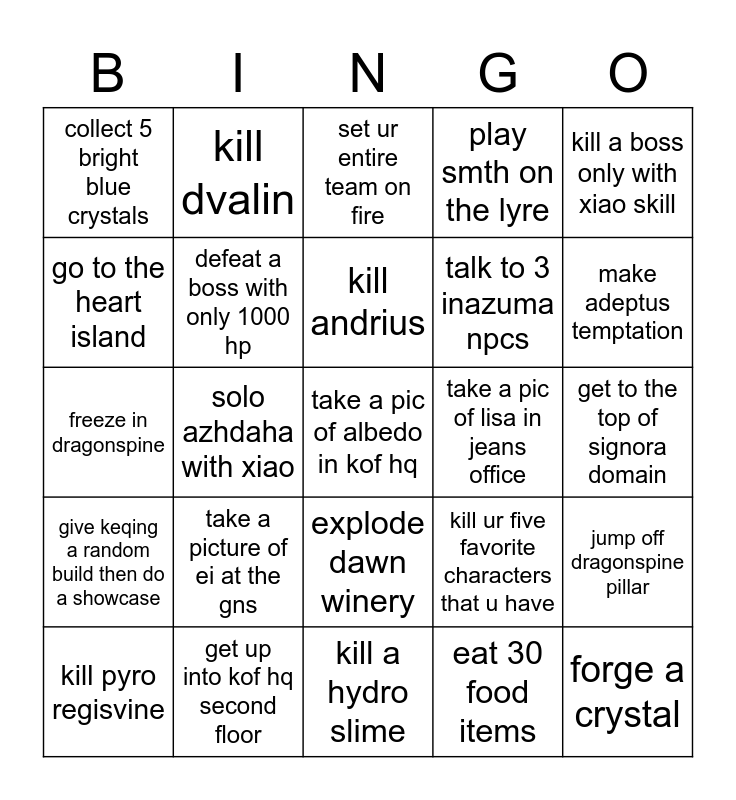 | B | I | N | G | O |
|---|---|---|---|---|
| collect 5 bright blue crystals | kill dvalin | set ur entire team on fire | play smth on the lyre | kill a boss only with xiao skill |
| go to the heart island | defeat a boss with only 1000 hp | kill andrius | talk to 3 inazuma npcs | make adeptus temptation |
| freeze in dragonspine | solo azhdaha with xiao | take a pic of albedo in kof hq | take a pic of lisa in jeans office | get to the top of signora domain |
| give keqing a random build then do a showcase | take a picture of ei at the gns | explode dawn winery | kill ur five favorite characters that u have | jump off dragonspine pillar |
| kill pyro regisvine | get up into kof hq second floor | kill a hydro slime | eat 30 food items | forge a crystal |